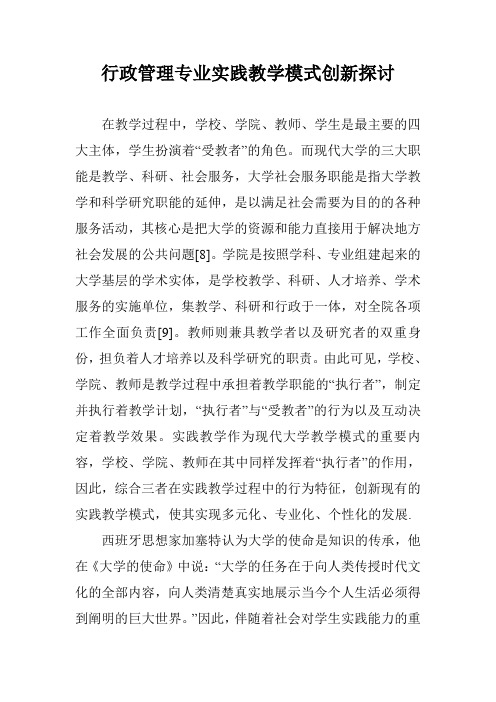 行政管理专业实践教学模式创新探讨

在教学过程中，学校、学院、教师、学生是最主要的四大主体，学生扮演着“受教者”的角色。而现代大学的三大职能是教学、科研、社会服务，大学社会服务职能是指大学教学和科学研究职能的延伸，是以满足社会需要为目的的各种服务活动，其核心是把大学的资源和能力直接用于解决地方社会发展的公共问题[8]。学院是按照学科、专业组建起来的大学基层的学术实体，是学校教学、科研、人才培养、学术服务的实施单位，集教学、科研和行政于一体，对全院各项工作全面负责[9]。教师则兼具教学者以及研究者的双重身份，担负着人才培养以及科学研究的职责。由此可见，学校、学院、教师是教学过程中承担着教学职能的“执行者”，制定并执行着教学计划，“执行者”与“受教者”的行为以及互动决定着教学效果。实践教学作为现代大学教学模式的重要内容，学校、学院、教师在其中同样发挥着“执行者”的作用，因此，综合三者在实践教学过程中的行为特征，创新现有的实践教学模式，使其实现多元化、专业化、个性化的发展.

西班牙思想家加塞特认为大学的使命是知识的传承，他在《大学的使命》中说：“大学的任务在于向人类传授时代文化的全部内容，向人类清楚真实地展示当今个人生活必须得到阐明的巨大世界。”因此，伴随着社会对学生实践能力的重